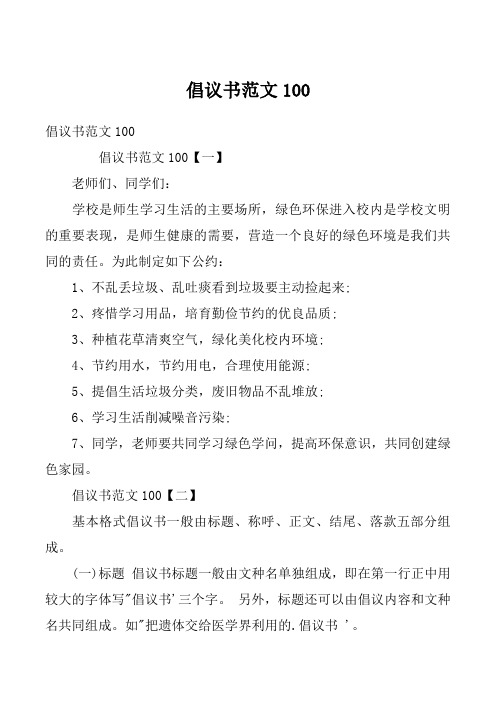 倡议书范文 100

倡议书范文 100

倡议书范文 100【一】

老师们、同学们：

学校是师生学习生活的主要场所，绿色环保进入校内是学校文明的重要表现，是师生健康的需要，营造一个良好的绿色环境是我们共同的责任。为此制定如下公约：

1、不乱丢垃圾、乱吐痰看到垃圾要主动捡起来；

2、疼惜学习用品，培育勤俭节约的优良品质；

3、种植花草清爽空气，绿化美化校内环境；

4、节约用水，节约用电，合理使用能源；

5、提倡生活垃圾分类，废旧物品不乱堆放；

6、学习生活削减噪音污染；

7、同学，老师要共同学习绿色学问，提高环保意识，共同创建绿色家园。

倡议书范文 100【二】

基本格式倡议书一般由标题、称呼、正文、结尾、落款五部分组成。

(一)标题 倡议书标题一般由文种名单独组成，即在第一行正中用较大的字体写"倡议书'三个字。 另外，标题还可以由倡议内容和文种名共同组成。如"把遗体交给医学界利用的.倡议书 '。